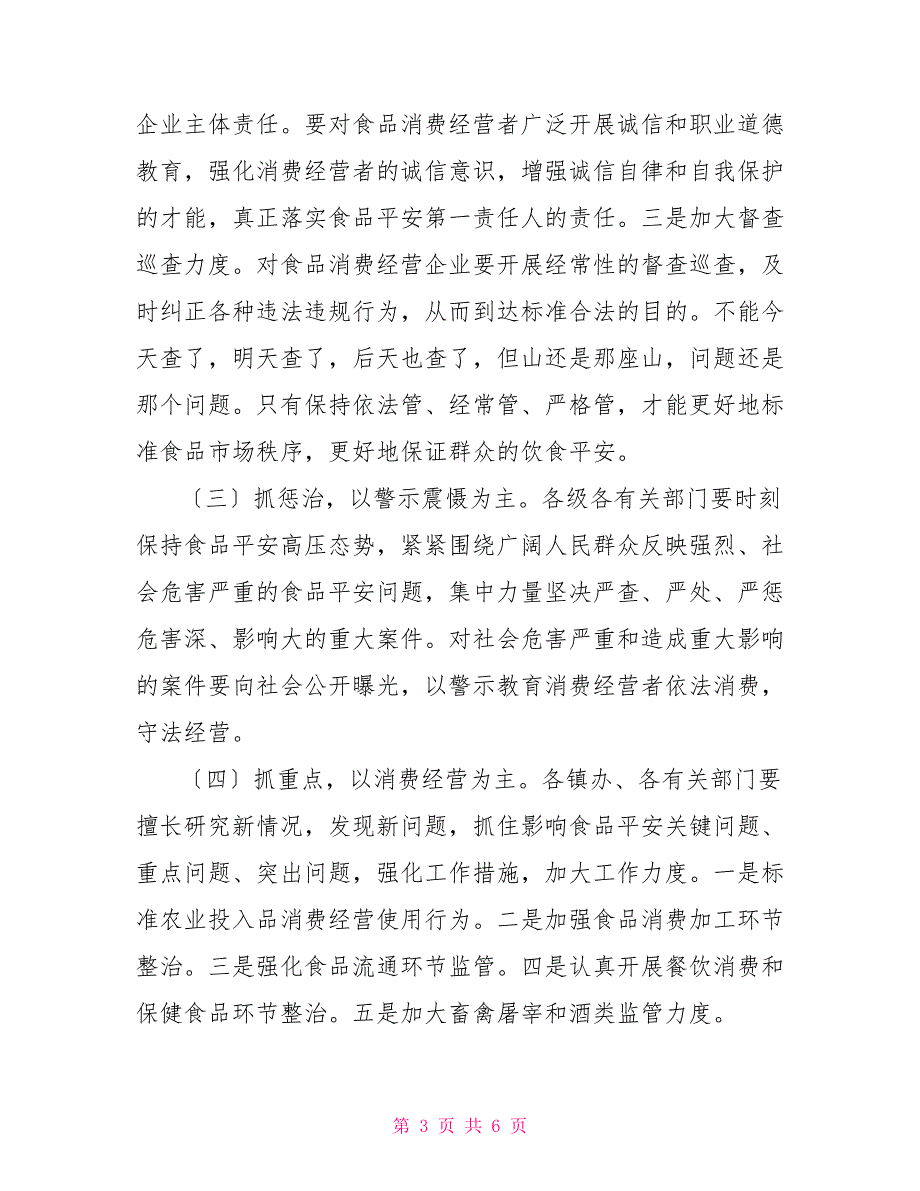 企业主体责任。要对食品消费经营者广泛开展诚信和职业道德教育，强化消费经营者的诚信意识，增强诚信自律和自我保护的才能，真正落实食品平安第一责任人的责任。三是加大督查巡查力度。对食品消费经营企业要开展经常性的督查巡查，及时纠正各种违法违规行为，从而到达标准合法的目的。不能今天查了，明天查了，后天也查了，但山还是那座山，问题还是那个问题。只有保持依法管、经常管、严格管，才能更好地标准食品市场秩序，更好地保证群众的饮食平安。

〔三〕抓惩治，以警示震慑为主。各级各有关部门要时刻保持食品平安高压态势，紧紧围绕广阔人民群众反映强烈、社会危害严重的食品平安问题，集中力量坚决严查、严处、严惩危害深、影响大的重大案件。对社会危害严重和造成重大影响的案件要向社会公开曝光，以警示教育消费经营者依法消费，守法经营。

〔四〕抓重点，以消费经营为主。各镇办、各有关部门要擅长研究新情况，发现新问题，抓住影响食品平安关键问题、重点问题、突出问题，强化工作措施，加大工作力度。一是标准农业投入品消费经营使用行为。二是加强食品消费加工环节整治。三是强化食品流通环节监管。四是认真开展餐饮消费和保健食品环节整治。五是加大畜禽屠宰和酒类监管力度。

第 3 页 共 6 页